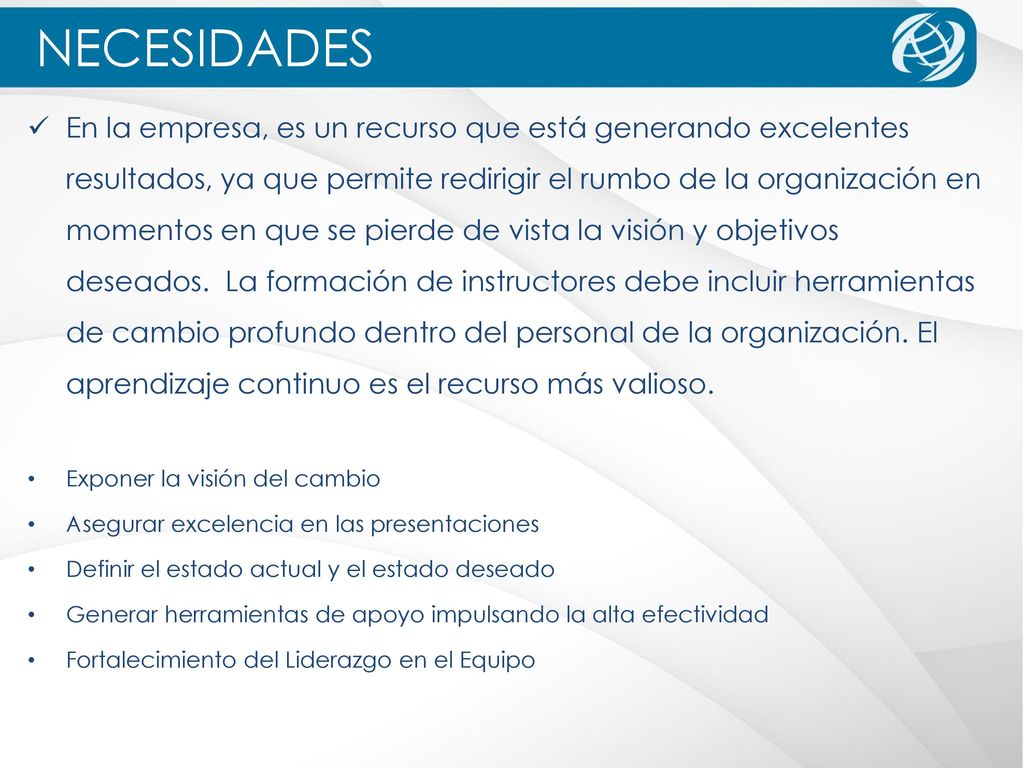 NECESIDADES

✓ En la empresa, es un recurso que está generando excelentes resultados, ya que permite redirigir el rumbo de la organización en momentos en que se pierde de vista la visión y objetivos deseados. La formación de instructores debe incluir herramientas de cambio profundo dentro del personal de la organización. El aprendizaje continuo es el recurso más valioso.

• Exponer la visión del cambio
• Asegurar excelencia en las presentaciones
• Definir el estado actual y el estado deseado
• Generar herramientas de apoyo impulsando la alta efectividad
• Fortalecimiento del Liderazgo en el Equipo